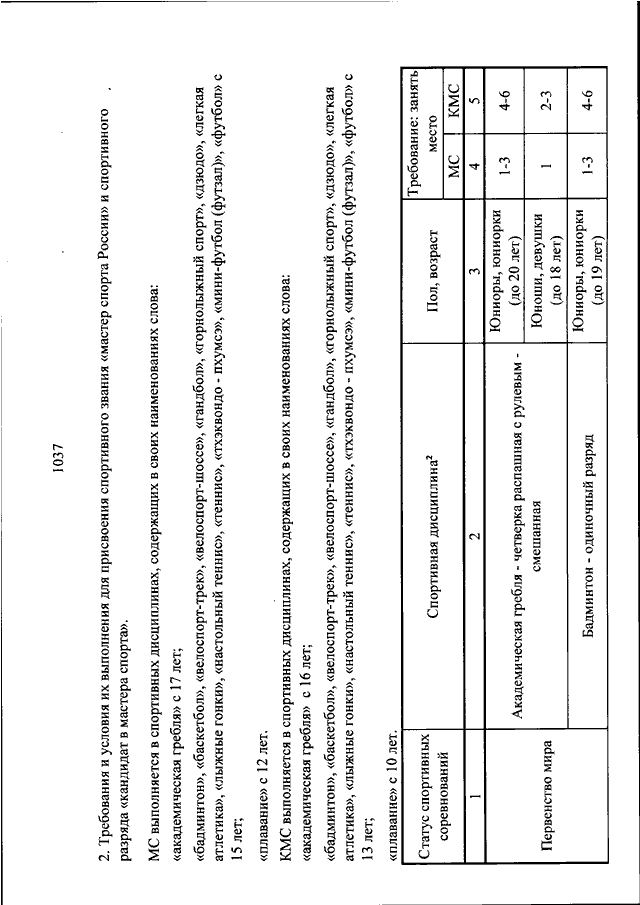 1037

2. Требования и условия их выполнения для присвоения спортивного звания «мастер спорта России» и спортивного разряда «кандидат в мастера спорта».

МС выполняется в спортивных дисциплинах, содержащих в своих наименованиях слова:

«академическая гребля» с 17 лет;

«бадминтон», «баскетбол», «велоспорт-трек», «велоспорт-шоссе», «гандбол», «горнолыжный спорт», «дзюдо», «легкая атлетика», «лыжные гонки», «настольный теннис», «теннис», «тхэквондо - пхумсэ», «мини-футбол (футзал)», «футбол» с 15 лет;

«плавание» с 12 лет.

КМС выполняется в спортивных дисциплинах, содержащих в своих наименованиях слова:

«академическая гребля» с 16 лет;

«бадминтон», «баскетбол», «велоспорт-трек», «велоспорт-шоссе», «гандбол», «горнолыжный спорт», «дзюдо», «легкая атлетика», «лыжные гонки», «настольный теннис», «теннис», «тхэквондо - пхумсэ», «мини-футбол (футзал)», «футбол» с 13 лет;

«плавание» с 10 лет.

| Статус спортивных соревнований | Спортивная дисциплина² | Пол, возраст | Требование: занять место МС | Требование: занять место КМС |
|---|---|---|---|---|
| 1 | 2 | 3 | 4 | 5 |
| Первенство мира | Академическая гребля - четверка распашная с рулевым - смешанная | Юниоры, юниорки (до 20 лет) | 1-3 | 4-6 |
| | | Юноши, девушки (до 18 лет) | 1 | 2-3 |
| | Бадминтон - одиночный разряд | Юниоры, юниорки (до 19 лет) | 1-3 | 4-6 |